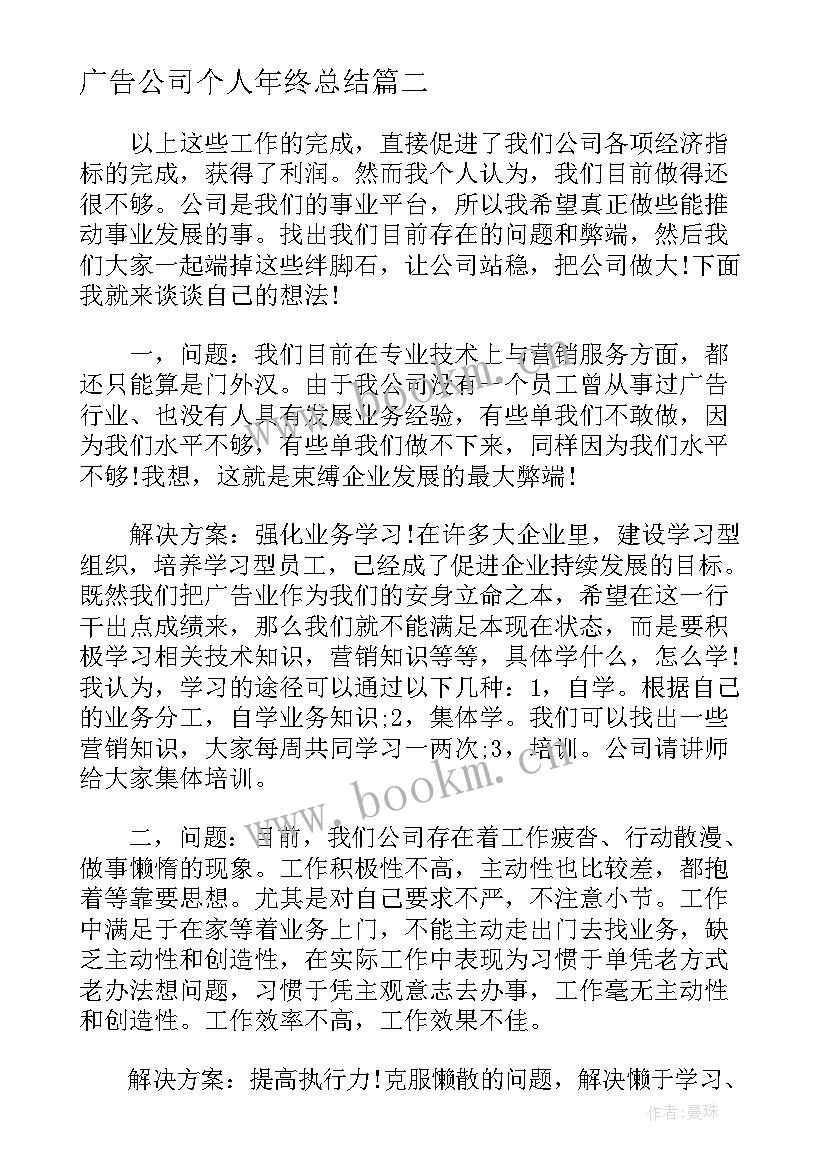 广告公司个人年终总结篇二

以上这些工作的完成，直接促进了我们公司各项经济指标的完成，获得了利润。然而我个人认为，我们目前做得还很不够。公司是我们的事业平台，所以我希望真正做些能推动事业发展的事。找出我们目前存在的问题和弊端，然后我们大家一起端掉这些绊脚石，让公司站稳，把公司做大!下面我就来谈谈自己的想法!

一，问题：我们目前在专业技术上与营销服务方面，都还只能算是门外汉。由于我公司没有一个员工曾从事过广告行业、也没有人具有发展业务经验，有些单我们不敢做，因为我们水平不够，有些单我们做不下来，同样因为我们水平不够!我想，这就是束缚企业发展的最大弊端!

解决方案：强化业务学习!在许多大企业里，建设学习型组织，培养学习型员工，已经成了促进企业持续发展的目标。既然我们把广告业作为我们的安身立命之本，希望在这一行干出点成绩来，那么我们就不能满足本现在状态，而是要积极学习相关技术知识，营销知识等等，具体学什么，怎么学!我认为，学习的途径可以通过以下几种：1，自学。根据自己的业务分工，自学业务知识;2，集体学。我们可以找出一些营销知识，大家每周共同学习一两次;3，培训。公司请讲师给大家集体培训。

二，问题：目前，我们公司存在着工作疲沓、行动散漫、做事懒惰的现象。工作积极性不高，主动性也比较差，都抱着等靠要思想。尤其是对自己要求不严，不注意小节。工作中满足于在家等着业务上门，不能主动走出门去找业务，缺乏主动性和创造性，在实际工作中表现为习惯于单凭老方式老办法想问题，习惯于凭主观意志去办事，工作毫无主动性和创造性。工作效率不高，工作效果不佳。

解决方案：提高执行力!克服懒散的问题，解决懒于学习、

www.bookm.cn

作者：曼珠